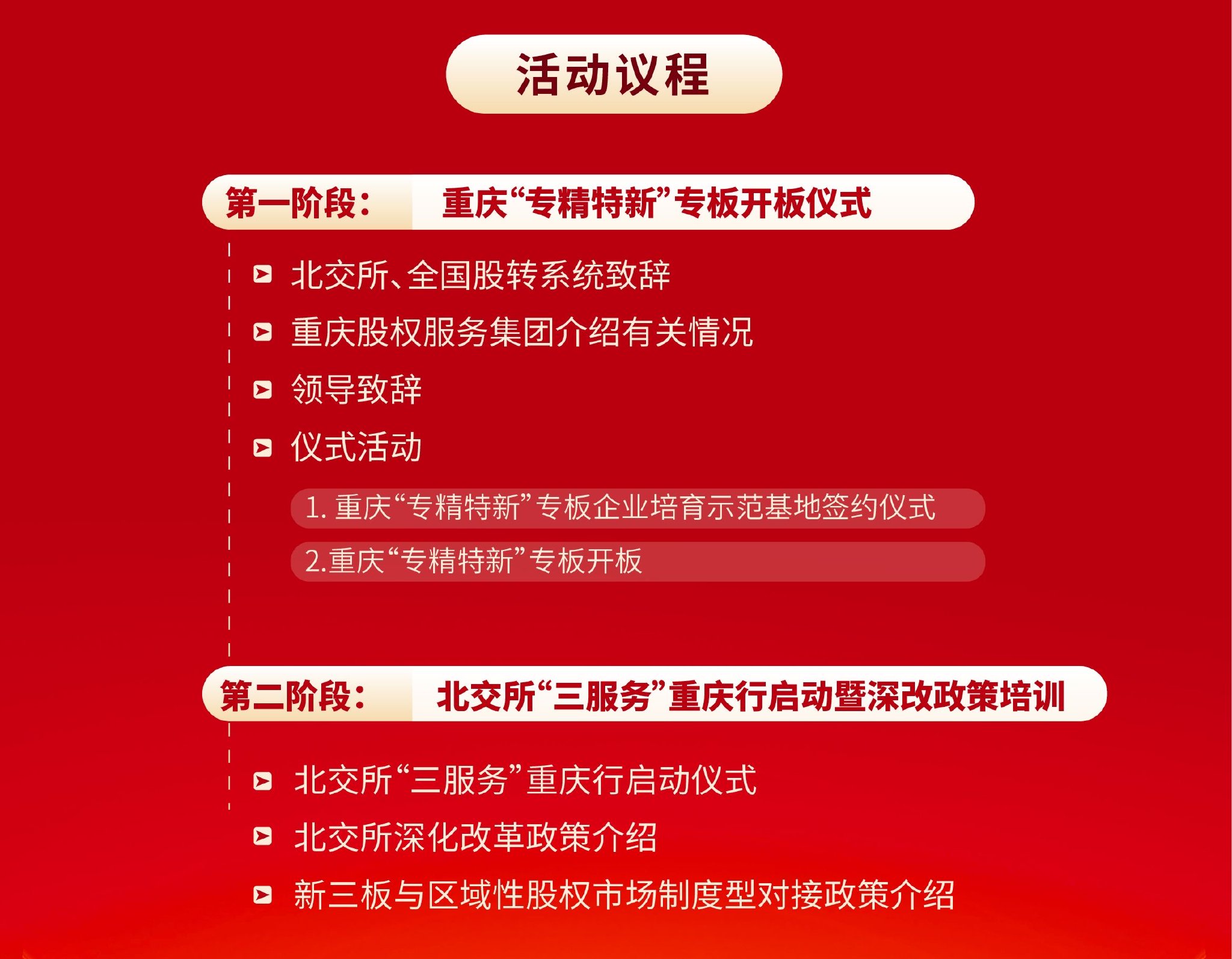 活动议程

第一阶段： 重庆“专精特新”专板开板仪式

北交所、全国股转系统致辞

重庆股权服务集团介绍有关情况

领导致辞

仪式活动

1. 重庆“专精特新”专板企业培育示范基地签约仪式

2.重庆“专精特新”专板开板

第二阶段： 北交所“三服务”重庆行启动暨深改政策培训

北交所“三服务”重庆行启动仪式

北交所深化改革政策介绍

新三板与区域性股权市场制度型对接政策介绍